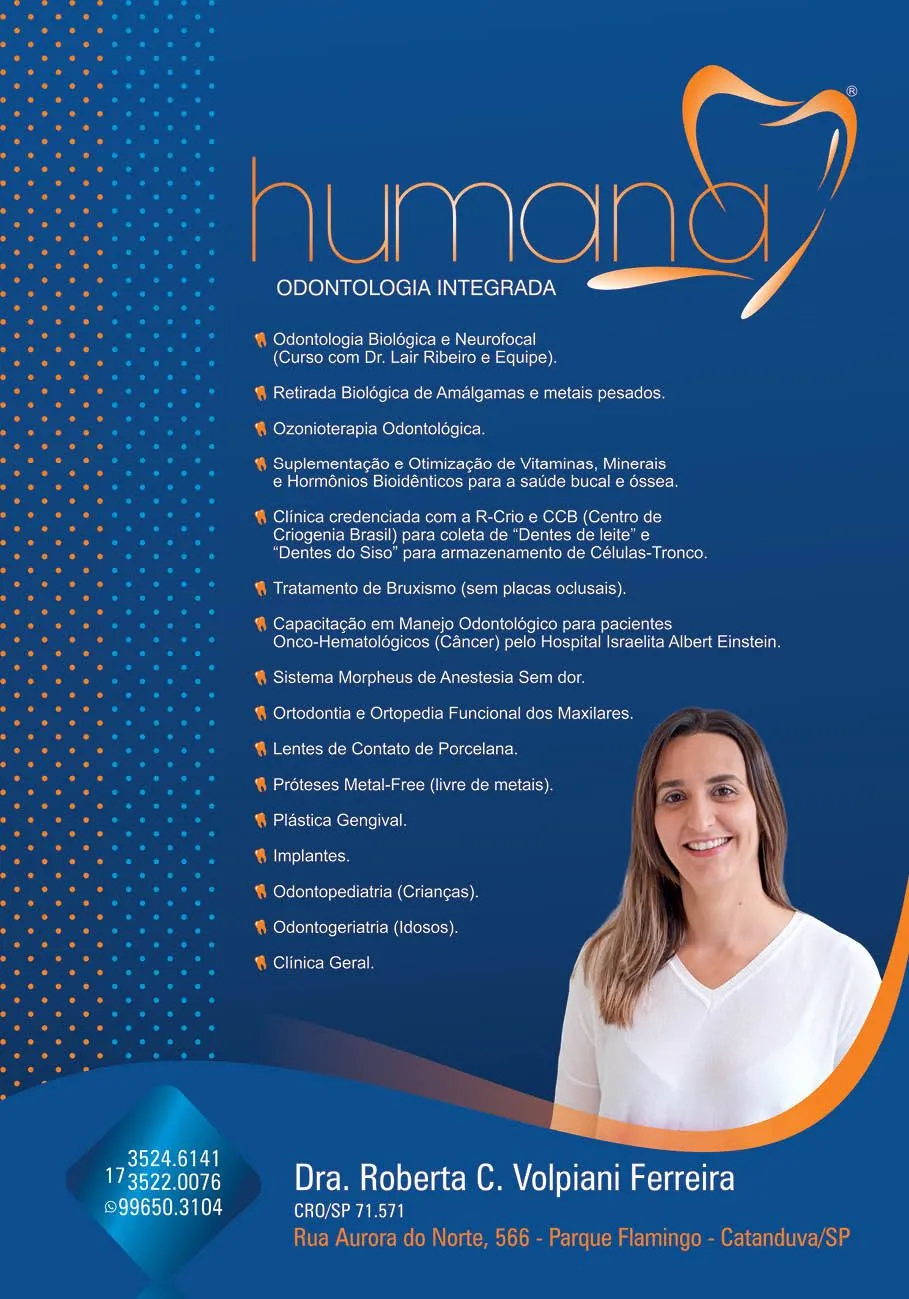 humana®

ODONTOLOGIA INTEGRADA

Odontologia Biológica e Neurofocal (Curso com Dr. Lair Ribeiro e Equipe).

Retirada Biológica de Amálgamas e metais pesados.

Ozonioterapia Odontológica.

Suplementação e Otimização de Vitaminas, Minerais e Hormônios Bioidênticos para a saúde bucal e óssea.

Clínica credenciada com a R-Crio e CCB (Centro de Criogenia Brasil) para coleta de "Dentes de leite" e "Dentes do Siso" para armazenamento de Células-Tronco.

Tratamento de Bruxismo (sem placas oclusais).

Capacitação em Manejo Odontológico para pacientes Onco-Hematológicos (Câncer) pelo Hospital Israelita Albert Einstein.

Sistema Morpheus de Anestesia Sem dor.

Ortodontia e Ortopedia Funcional dos Maxilares.

Lentes de Contato de Porcelana.

Próteses Metal-Free (livre de metais).

Plástica Gengival.

Implantes.

Odontopediatria (Crianças).

Odontogeriatria (Idosos).

Clínica Geral.

17 3524.6141
3522.0076
99650.3104

Dra. Roberta C. Volpiani Ferreira
CRO/SP 71.571
Rua Aurora do Norte, 566 - Parque Flamingo - Catanduva/SP